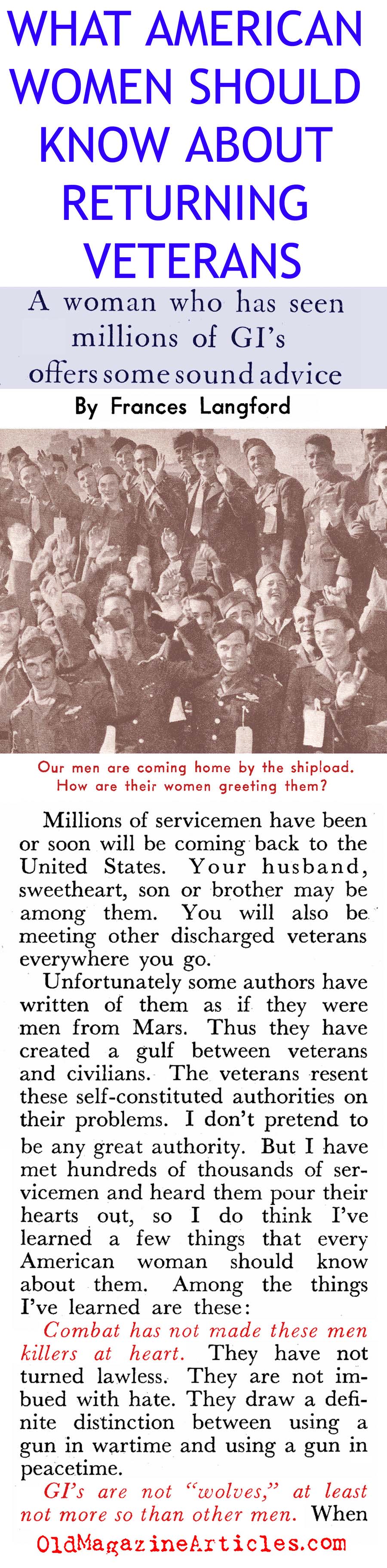 WHAT AMERICAN WOMEN SHOULD KNOW ABOUT RETURNING VETERANS

A woman who has seen millions of GI's offers some sound advice

By Frances Langford

Our men are coming home by the shipload. How are their women greeting them?

Millions of servicemen have been or soon will be coming back to the United States. Your husband, sweetheart, son or brother may be among them. You will also be meeting other discharged veterans everywhere you go.

Unfortunately some authors have written of them as if they were men from Mars. Thus they have created a gulf between veterans and civilians. The veterans resent these self-constituted authorities on their problems. I don't pretend to be any great authority. But I have met hundreds of thousands of servicemen and heard them pour their hearts out, so I do think I've learned a few things that every American woman should know about them. Among the things I've learned are these:

Combat has not made these men killers at heart. They have not turned lawless. They are not imbued with hate. They draw a definite distinction between using a gun in wartime and using a gun in peacetime.

GI's are not "wolves," at least not more so than other men. When

OldMagazineArticles.com